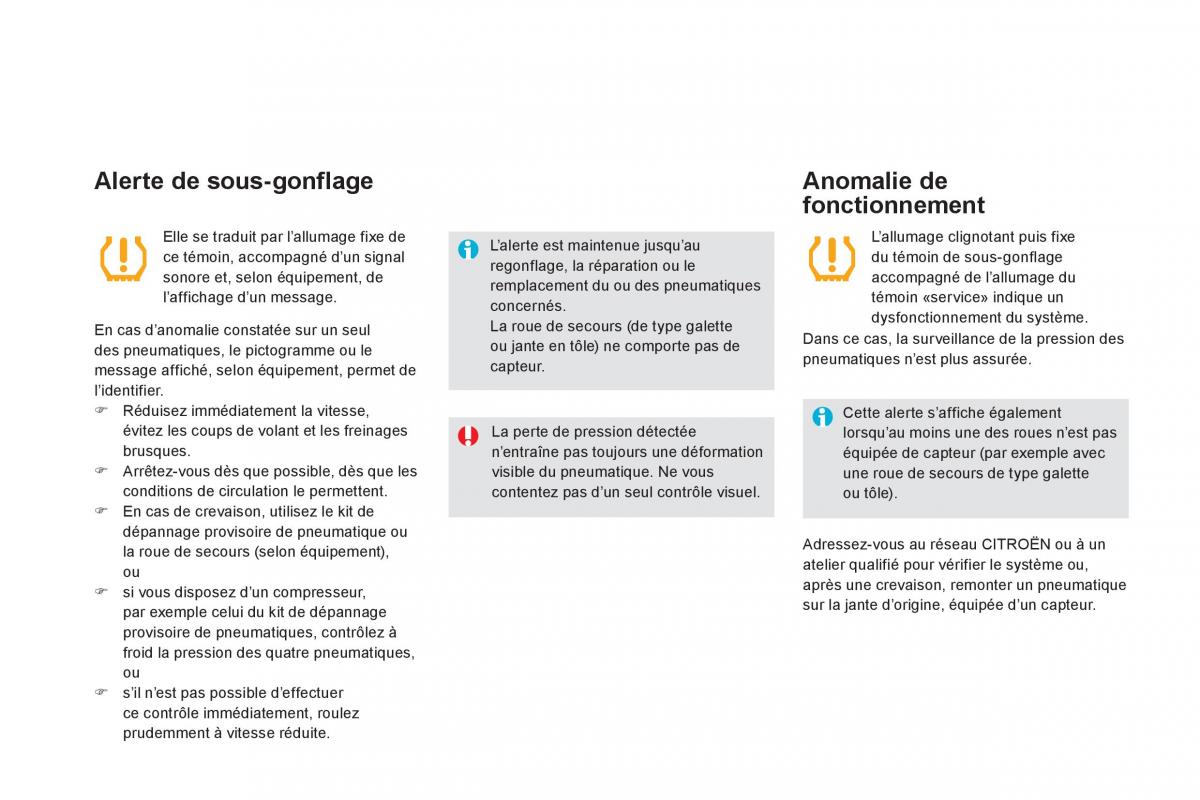 Alerte de sous-gonflage

Elle se traduit par l'allumage fixe de ce témoin, accompagné d'un signal sonore et, selon équipement, de l'affichage d'un message.

En cas d'anomalie constatée sur un seul des pneumatiques, le pictogramme ou le message affiché, selon équipement, permet de l'identifier.
☞ Réduisez immédiatement la vitesse, évitez les coups de volant et les freinages brusques.
☞ Arrêtez-vous dès que possible, dès que les conditions de circulation le permettent.
☞ En cas de crevaison, utilisez le kit de dépannage provisoire de pneumatique ou la roue de secours (selon équipement),
ou
☞ si vous disposez d'un compresseur, par exemple celui du kit de dépannage provisoire de pneumatiques, contrôlez à froid la pression des quatre pneumatiques,
ou
☞ s'il n'est pas possible d'effectuer ce contrôle immédiatement, roulez prudemment à vitesse réduite.

L'alerte est maintenue jusqu'au regonflage, la réparation ou le remplacement du ou des pneumatiques concernés.
La roue de secours (de type galette ou jante en tôle) ne comporte pas de capteur.

La perte de pression détectée n'entraîne pas toujours une déformation visible du pneumatique. Ne vous contentez pas d'un seul contrôle visuel.

Anomalie de fonctionnement

L'allumage clignotant puis fixe du témoin de sous-gonflage accompagné de l'allumage du témoin «service» indique un dysfonctionnement du système.
Dans ce cas, la surveillance de la pression des pneumatiques n'est plus assurée.

Cette alerte s'affiche également lorsqu'au moins une des roues n'est pas équipée de capteur (par exemple avec une roue de secours de type galette ou tôle).

Adressez-vous au réseau CITROËN ou à un atelier qualifié pour vérifier le système ou, après une crevaison, remonter un pneumatique sur la jante d'origine, équipée d'un capteur.